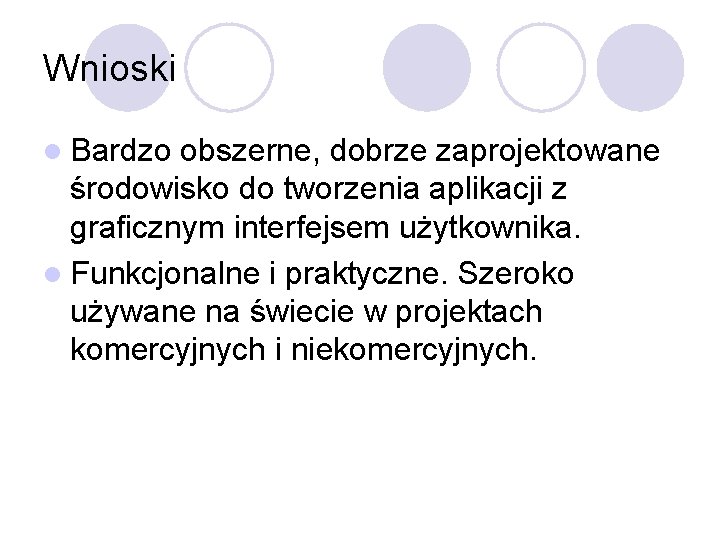 Wnioski

• Bardzo obszerne, dobrze zaprojektowane środowisko do tworzenia aplikacji z graficznym interfejsem użytkownika.
• Funkcjonalne i praktyczne. Szeroko używane na świecie w projektach komercyjnych i niekomercyjnych.